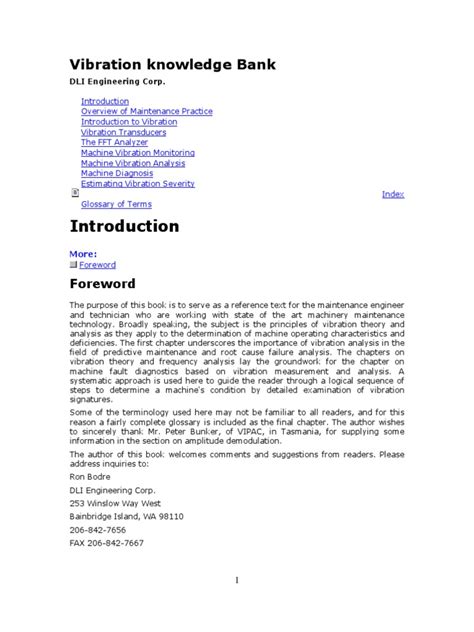 Vibration knowledge Bank

DLI Engineering Corp.

Introduction
Overview of Maintenance Practice
Introduction to Vibration
Vibration Transducers
The FFT Analyzer
Machine Vibration Monitoring
Machine Vibration Analysis
Machine Diagnosis
Estimating Vibration Severity

Index

Glossary of Terms

Introduction

More:
Foreword

Foreword

The purpose of this book is to serve as a reference text for the maintenance engineer and technician who are working with state of the art machinery maintenance technology. Broadly speaking, the subject is the principles of vibration theory and analysis as they apply to the determination of machine operating characteristics and deficiencies. The first chapter underscores the importance of vibration analysis in the field of predictive maintenance and root cause failure analysis. The chapters on vibration theory and frequency analysis lay the groundwork for the chapter on machine fault diagnostics based on vibration measurement and analysis. A systematic approach is used here to guide the reader through a logical sequence of steps to determine a machine's condition by detailed examination of vibration signatures.

Some of the terminology used here may not be familiar to all readers, and for this reason a fairly complete glossary is included as the final chapter. The author wishes to sincerely thank Mr. Peter Bunker, of VIPAC, in Tasmania, for supplying some information in the section on amplitude demodulation.

The author of this book welcomes comments and suggestions from readers. Please address inquiries to:

Ron Bodre

DLI Engineering Corp.

253 Winslow Way West

Bainbridge Island, WA 98110

206-842-7656

FAX 206-842-7667

1